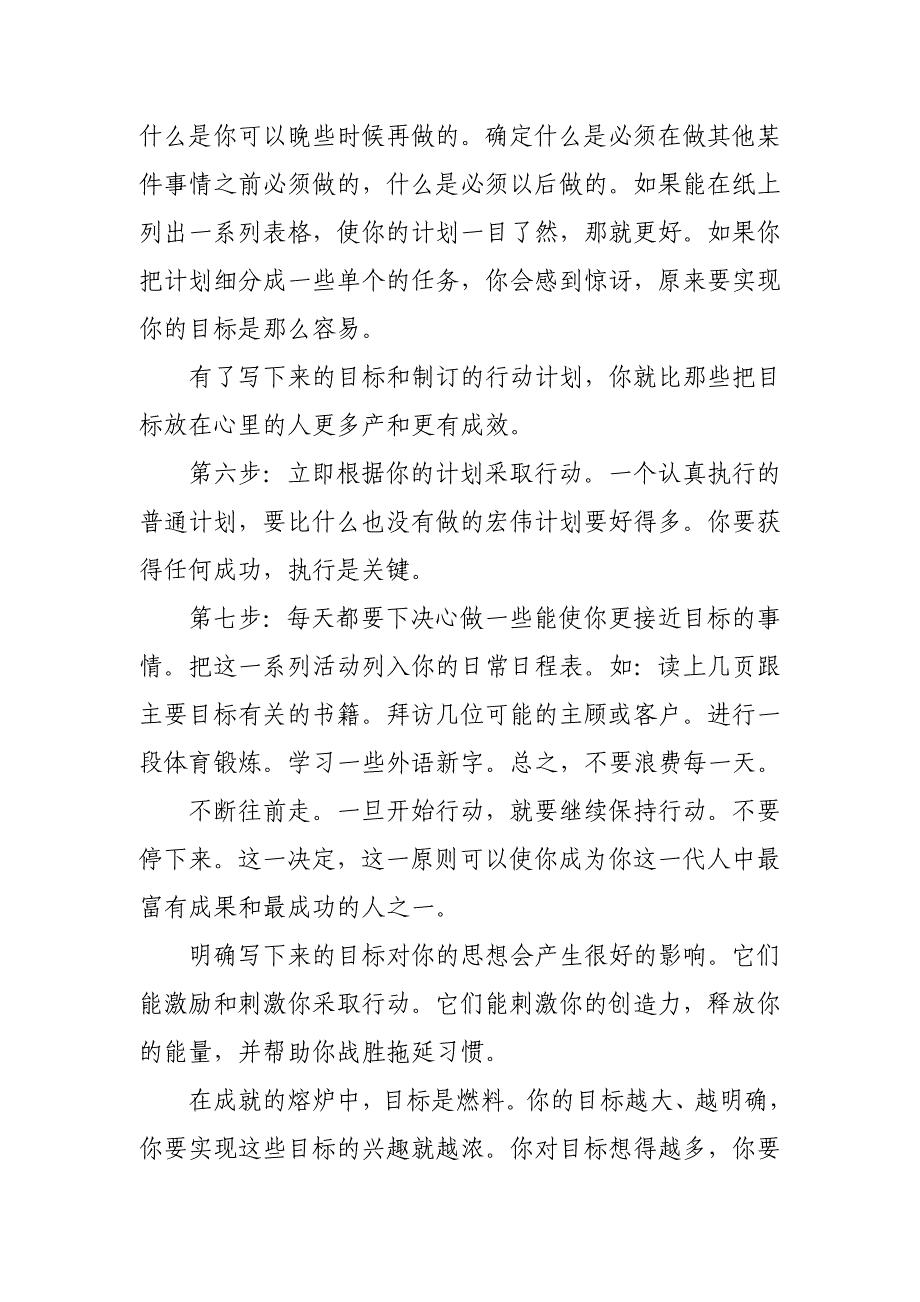 什么是你可以晚些时候再做的。确定什么是必须在做其他某件事情之前必须做的，什么是必须以后做的。如果能在纸上列出一系列表格，使你的计划一目了然，那就更好。如果你把计划细分成一些单个的任务，你会感到惊讶，原来要实现你的目标是那么容易。

有了写下来的目标和制订的行动计划，你就比那些把目标放在心里的人更多产和更有成效。

第六步：立即根据你的计划采取行动。一个认真执行的普通计划，要比什么也没有做的宏伟计划要好得多。你要获得任何成功，执行是关键。

第七步：每天都要下决心做一些能使你更接近目标的事情。把这一系列活动列入你的日常日程表。如：读上几页跟主要目标有关的书籍。拜访几位可能的主顾或客户。进行一段体育锻炼。学习一些外语新字。总之，不要浪费每一天。

不断往前走。一旦开始行动，就要继续保持行动。不要停下来。这一决定，这一原则可以使你成为你这一代人中最富有成果和最成功的人之一。

明确写下来的目标对你的思想会产生很好的影响。它们能激励和刺激你采取行动。它们能刺激你的创造力，释放你的能量，并帮助你战胜拖延习惯。

在成就的熔炉中，目标是燃料。你的目标越大、越明确，你要实现这些目标的兴趣就越浓。你对目标想得越多，你要